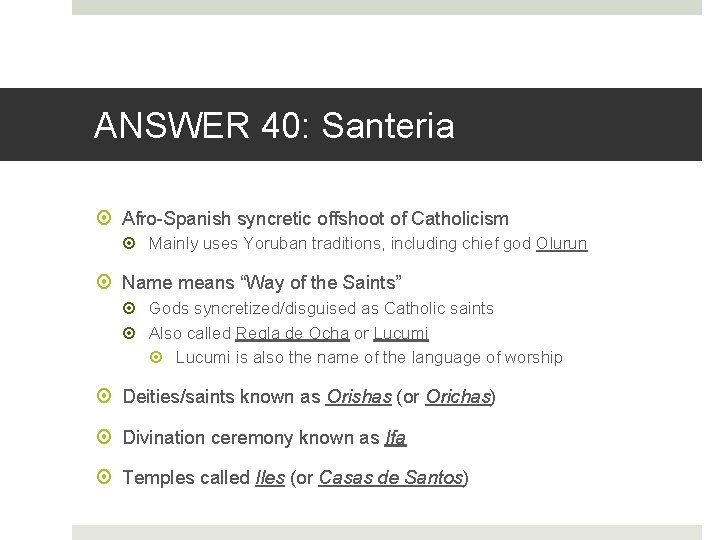 ANSWER 40: Santeria

Afro-Spanish syncretic offshoot of Catholicism

Mainly uses Yoruban traditions, including chief god Olurun

Name means “Way of the Saints”

Gods syncretized/disguised as Catholic saints

Also called Regla de Ocha or Lucumi

Lucumi is also the name of the language of worship

Deities/saints known as Orishas (or Orichas)

Divination ceremony known as Ifa

Temples called Iles (or Casas de Santos)